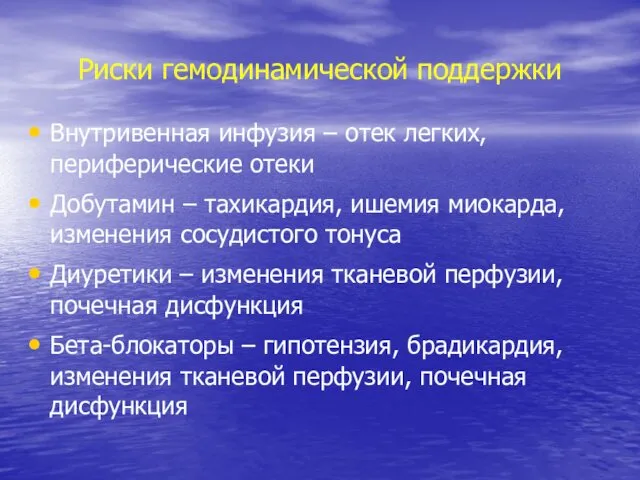 Риски гемодинамической поддержки

• Внутривенная инфузия – отек легких, периферические отеки
• Добутамин – тахикардия, ишемия миокарда, изменения сосудистого тонуса
• Диуретики – изменения тканевой перфузии, почечная дисфункция
• Бета-блокаторы – гипотензия, брадикардия, изменения тканевой перфузии, почечная дисфункция